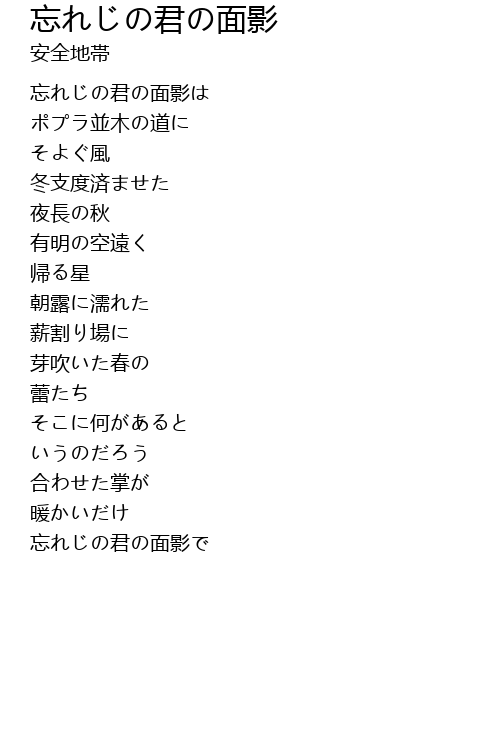 忘れじの君の面影
安全地帯

忘れじの君の面影は
ポプラ並木の道に
そよぐ風
冬支度済ませた
夜長の秋
有明の空遠く
帰る星
朝露に濡れた
薪割り場に
芽吹いた春の
蕾たち
そこに何があると
いうのだろう
合わせた掌が
暖かいだけ
忘れじの君の面影で